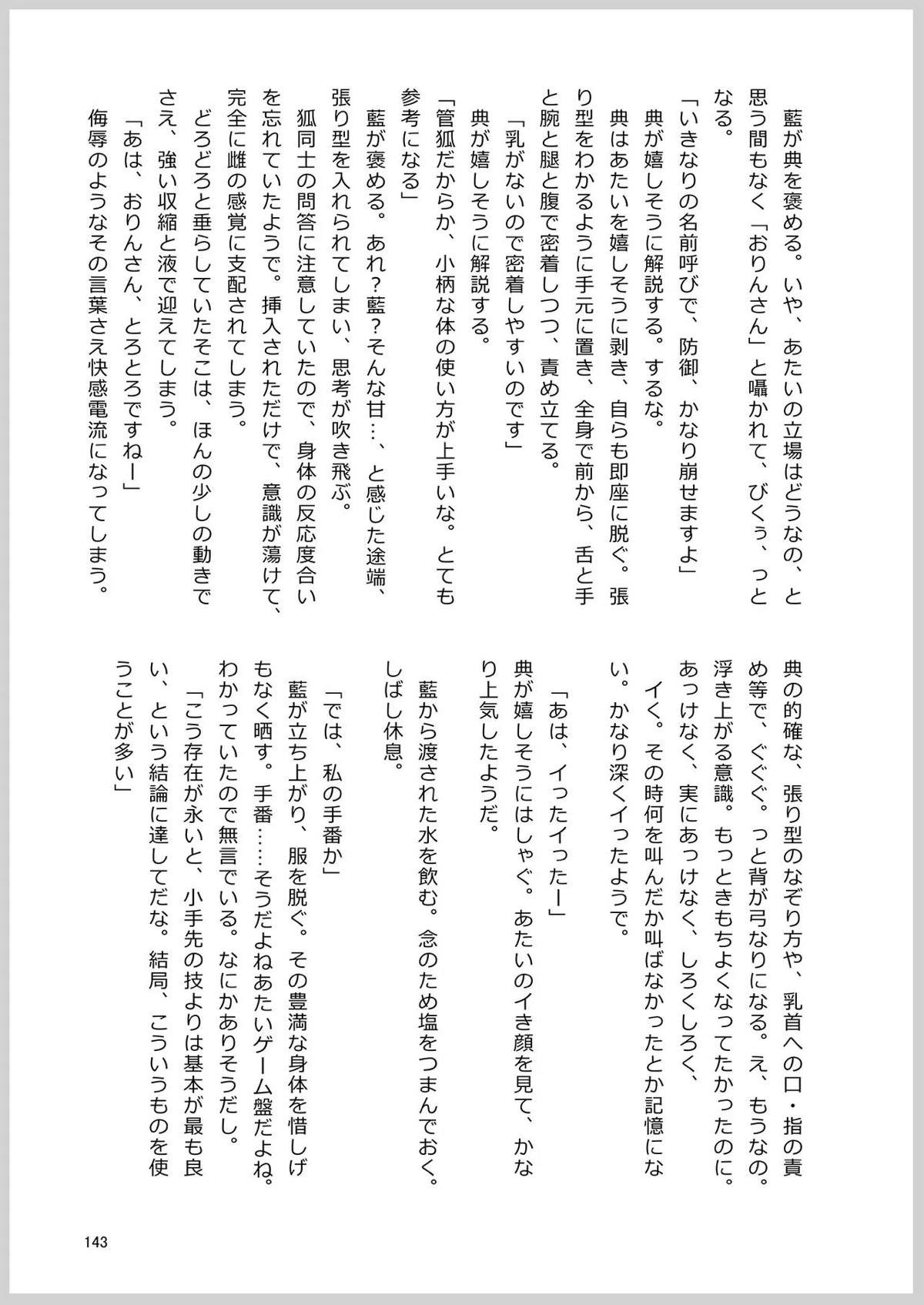 藍が典を褒める。いや、あたいの立場はどうなの、と思う間もなく「おりんさん」と囁かれて、びくぅ、っとなる。
「いきなりの名前呼びで、防御、かなり崩せますよ」
典が嬉しそうに解説する。するな。
典はあたいを嬉しそうに剥き、自らも即座に脱ぐ。張り型をわかるように手元に置き、全身で前から、舌と手と腕と腿と腹で密着しつつ、責め立てる。
「乳がないので密着しやすいのです」
典が嬉しそうに解説する。
「管狐だからか、小柄な体の使い方が上手いな。とても参考になる」
藍が褒める。あれ？藍？そんな甘…、と感じた途端、張り型を入れられてしまい、思考が吹き飛ぶ。
狐同士の問答に注意していたので、身体の反応度合いを忘れていたようで。挿入されただけで、意識が蕩けて、完全に雌の感覚に支配されてしまう。
どろどろと垂らしていたそこは、ほんの少しの動きでさえ、強い収縮と液で迎えてしまう。
「あは、おりんさん、とろとろですねー」
侮辱のようなその言葉さえ快感電流になってしまう。

典の的確な、張り型のなぞり方や、乳首への口・指の責め等で、ぐぐぐ。っと背が弓なりになる。え、もうなの。浮き上がる意識。もっときもちよくなってたかったのに。あっけなく、実にあっけなく、しろくしろく、イく。その時何を叫んだか叫ばなかったとか記憶にない。かなり深くイったようで。
「あは、イったイったー」
典が嬉しそうにはしゃぐ。あたいのイき顔を見て、かなり上気したようだ。
藍から渡された水を飲む。念のため塩をつまんでおく。しばし休息。
「では、私の手番か」
藍が立ち上がり、服を脱ぐ。その豊満な身体を惜しげもなく晒す。手番……そうだよねあたいゲーム盤だよね。わかっていたので無言でいる。なにかありそうだし。
「こう存在が永いと、小手先の技よりは基本が最も良い、という結論に達してだな。結局、こういうものを使うことが多い」

143